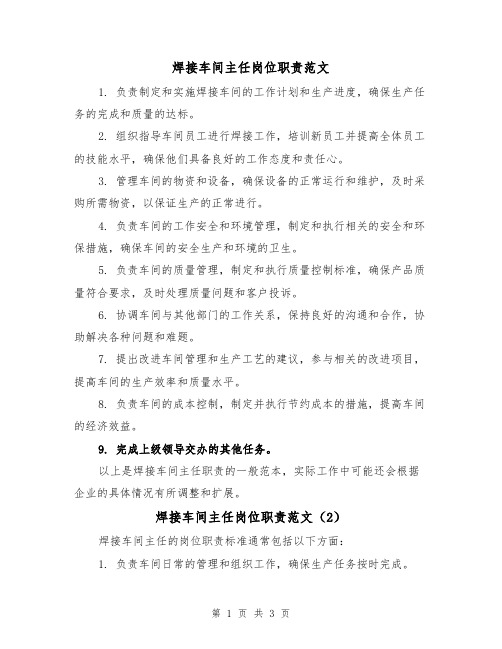 焊接车间主任岗位职责范文

1. 负责制定和实施焊接车间的工作计划和生产进度，确保生产任务的完成和质量的达标。

2. 组织指导车间员工进行焊接工作，培训新员工并提高全体员工的技能水平，确保他们具备良好的工作态度和责任心。

3. 管理车间的物资和设备，确保设备的正常运行和维护，及时采购所需物资，以保证生产的正常进行。

4. 负责车间的工作安全和环境管理，制定和执行相关的安全和环保措施，确保车间的安全生产和环境的卫生。

5. 负责车间的质量管理，制定和执行质量控制标准，确保产品质量符合要求，及时处理质量问题和客户投诉。

6. 协调车间与其他部门的工作关系，保持良好的沟通和合作，协助解决各种问题和难题。

7. 提出改进车间管理和生产工艺的建议，参与相关的改进项目，提高车间的生产效率和质量水平。

8. 负责车间的成本控制，制定并执行节约成本的措施，提高车间的经济效益。

9. 完成上级领导交办的其他任务。

以上是焊接车间主任职责的一般范本，实际工作中可能还会根据企业的具体情况有所调整和扩展。

焊接车间主任岗位职责范文（2）

焊接车间主任的岗位职责标准通常包括以下方面：

1. 负责车间日常的管理和组织工作，确保生产任务按时完成。

第 1 页 共 3 页